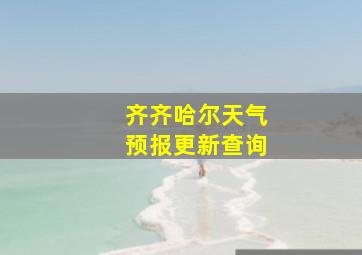 齐齐哈尔天气
预报更新查询